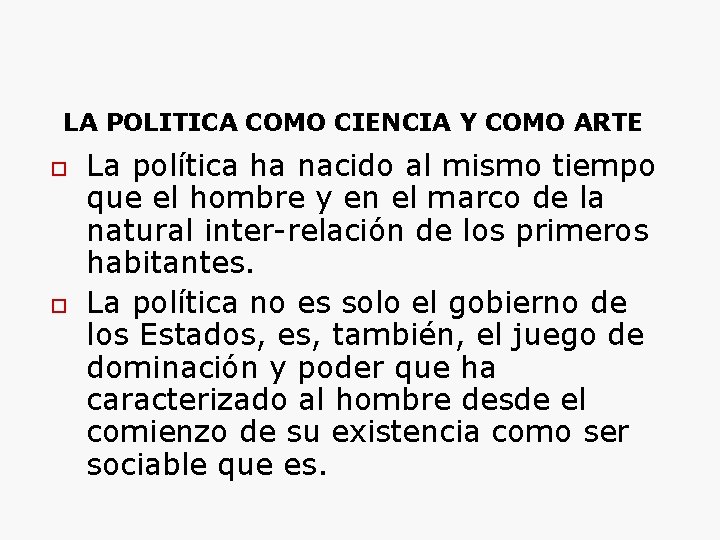 LA POLITICA COMO CIENCIA Y COMO ARTE

La política ha nacido al mismo tiempo que el hombre y en el marco de la natural inter-relación de los primeros habitantes.

La política no es solo el gobierno de los Estados, es, también, el juego de dominación y poder que ha caracterizado al hombre desde el comienzo de su existencia como ser sociable que es.